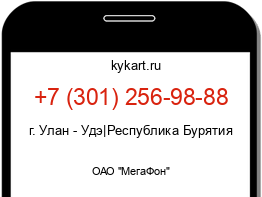 kykart.ru

+7 (301) 256-98-88

г. Улан - Удэ|Республика Бурятия

ОАО "МегаФон"